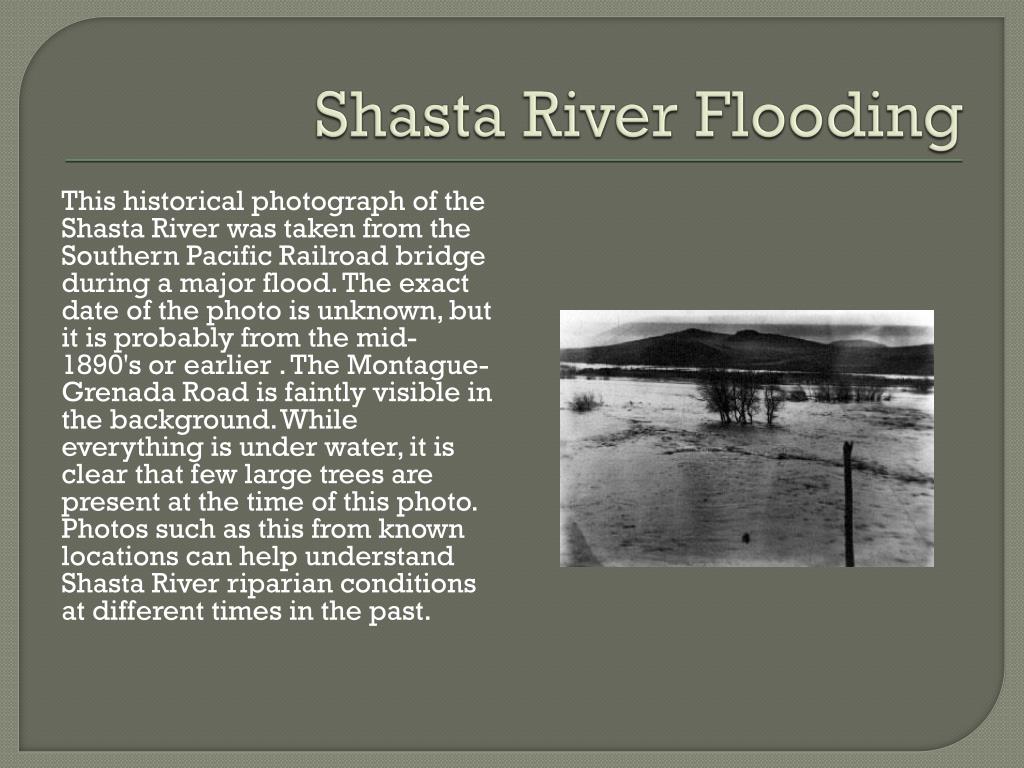 Shasta River Flooding

This historical photograph of the Shasta River was taken from the Southern Pacific Railroad bridge during a major flood. The exact date of the photo is unknown, but it is probably from the mid-1890's or earlier . The Montague-Grenada Road is faintly visible in the background. While everything is under water, it is clear that few large trees are present at the time of this photo. Photos such as this from known locations can help understand Shasta River riparian conditions at different times in the past.